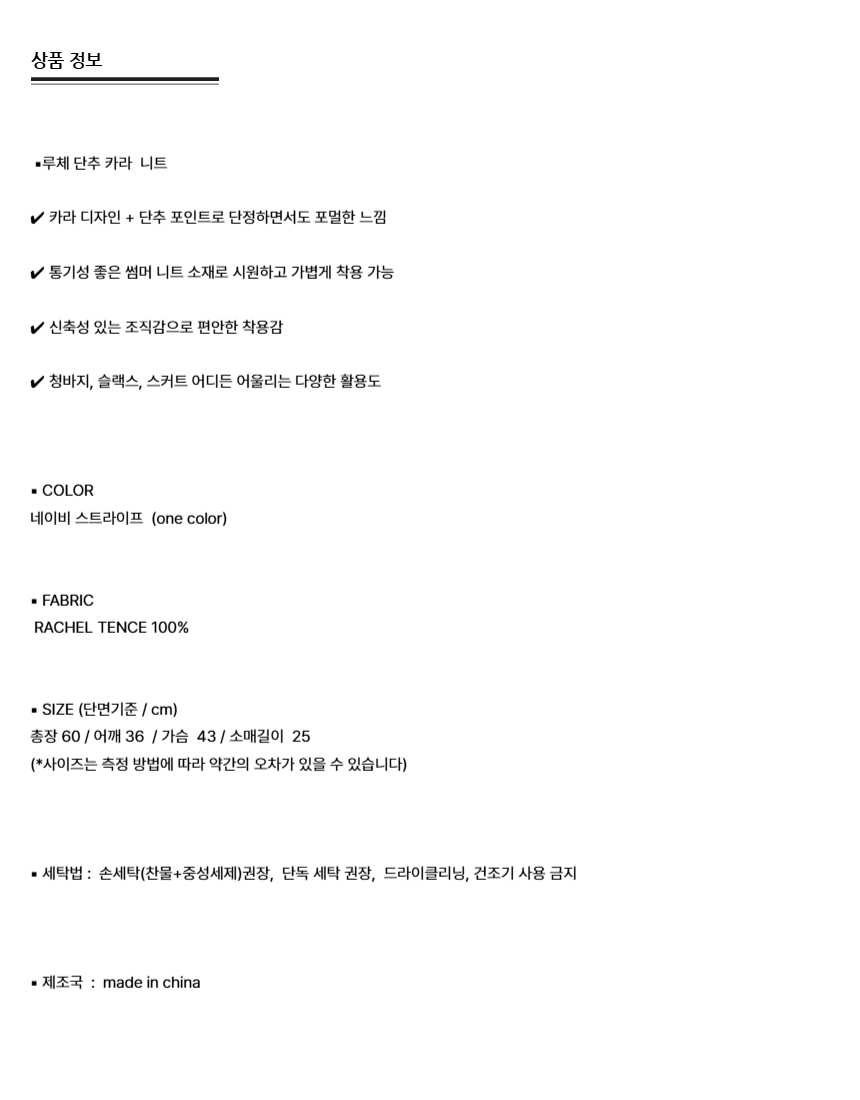 상품 정보

▪루체 단추 카라 니트

✔ 카라 디자인 + 단추 포인트로 단정하면서도 포멀한 느낌

✔ 통기성 좋은 썸머 니트 소재로 시원하고 가볍게 착용 가능

✔ 신축성 있는 조직감으로 편안한 착용감

✔ 청바지, 슬랙스, 스커트 어디든 어울리는 다양한 활용도

▪ COLOR
네이비 스트라이프 (one color)

▪ FABRIC
RACHEL TENCE 100%

▪ SIZE (단면기준 / cm)
총장 60 / 어깨 36 / 가슴 43 / 소매길이 25
(*사이즈는 측정 방법에 따라 약간의 오차가 있을 수 있습니다)

▪ 세탁법 : 손세탁(찬물+중성세제)권장, 단독 세탁 권장, 드라이클리닝, 건조기 사용 금지

▪ 제조국 : made in china